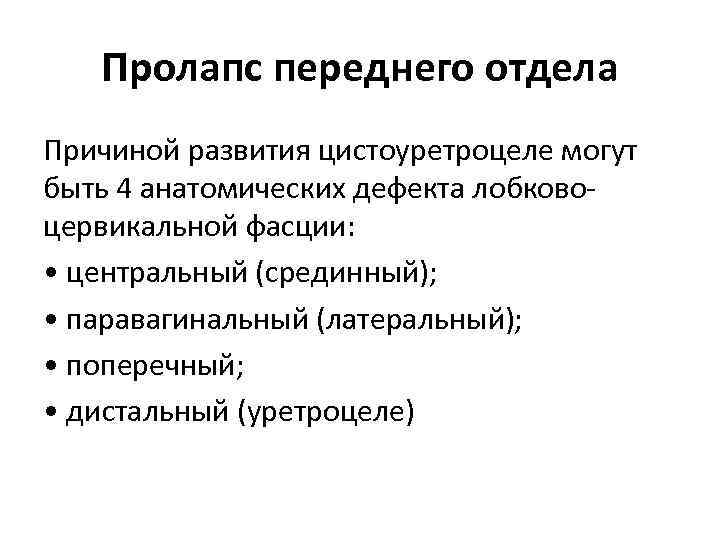 Пролапс переднего отдела

Причиной развития цистоуретроцеле могут быть 4 анатомических дефекта лобково-цервикальной фасции:

• центральный (срединный);

• паравагинальный (латеральный);

• поперечный;

• дистальный (уретроцеле)